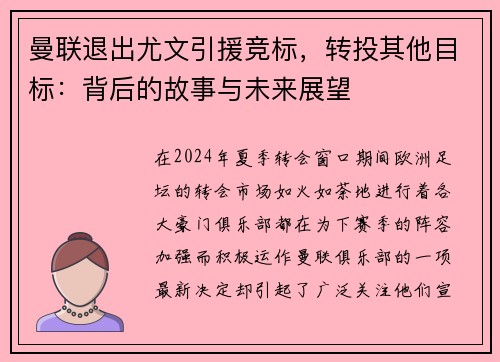 曼联退出尤文引援竞标，转投其他目标：背后的故事与未来展望

在2024年夏季转会窗口期间欧洲足坛的转会市场如火如荼地进行着各大豪门俱乐部都在为下赛季的阵容加强而积极运作曼联俱乐部的一项最新决定却引起了广泛关注他们宣